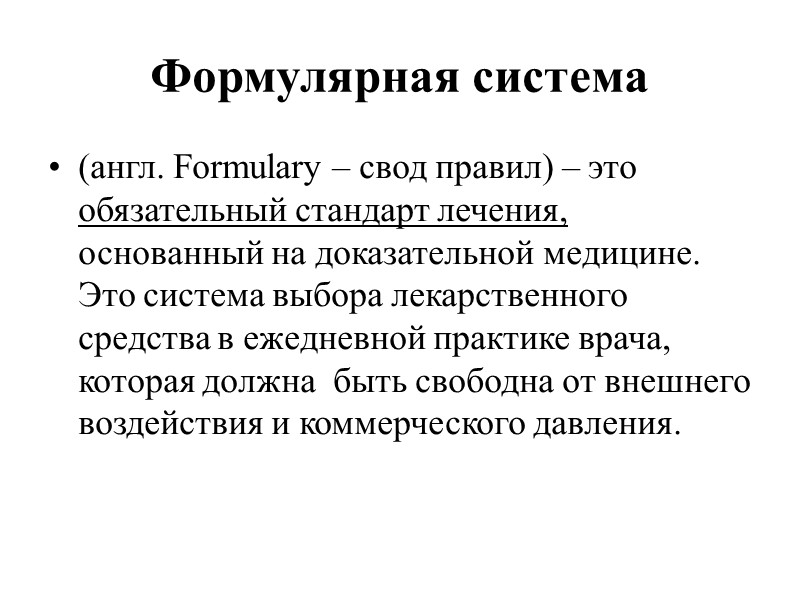 Формулярная система

• (англ. Formulary – свод правил) – это обязательный стандарт лечения, основанный на доказательной медицине. Это система выбора лекарственного средства в ежедневной практике врача, которая должна  быть свободна от внешнего воздействия и коммерческого давления.